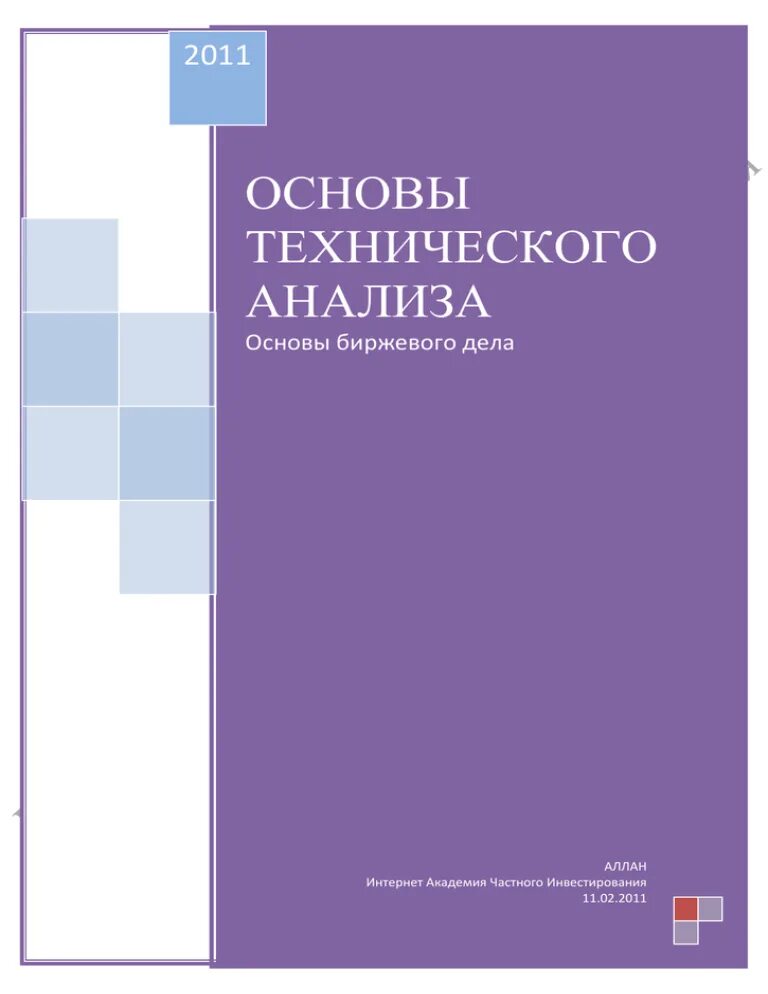 2011

ОСНОВЫ ТЕХНИЧЕСКОГО АНАЛИЗА

Основы биржевого дела

АЛЛАН
Интернет Академия Частного Инвестирования
11.02.2011